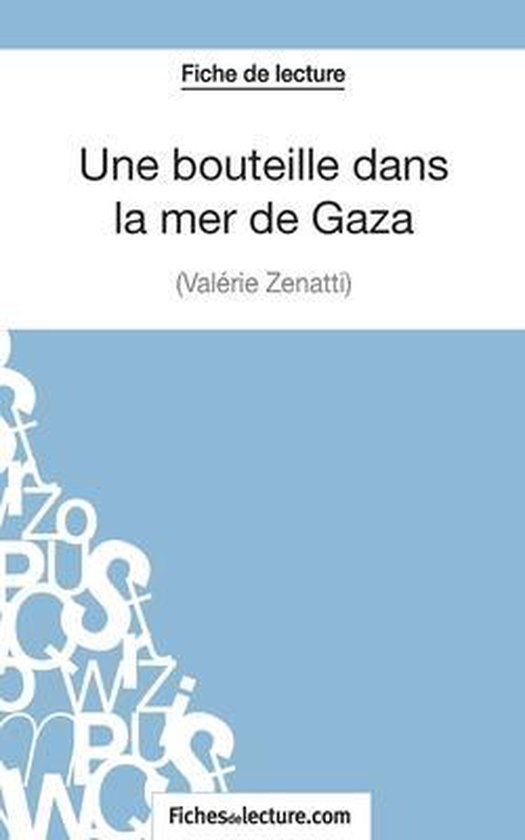 Fiche de lecture

Une bouteille dans la mer de Gaza

(Valérie Zenatti)

Fichesdelecture.com